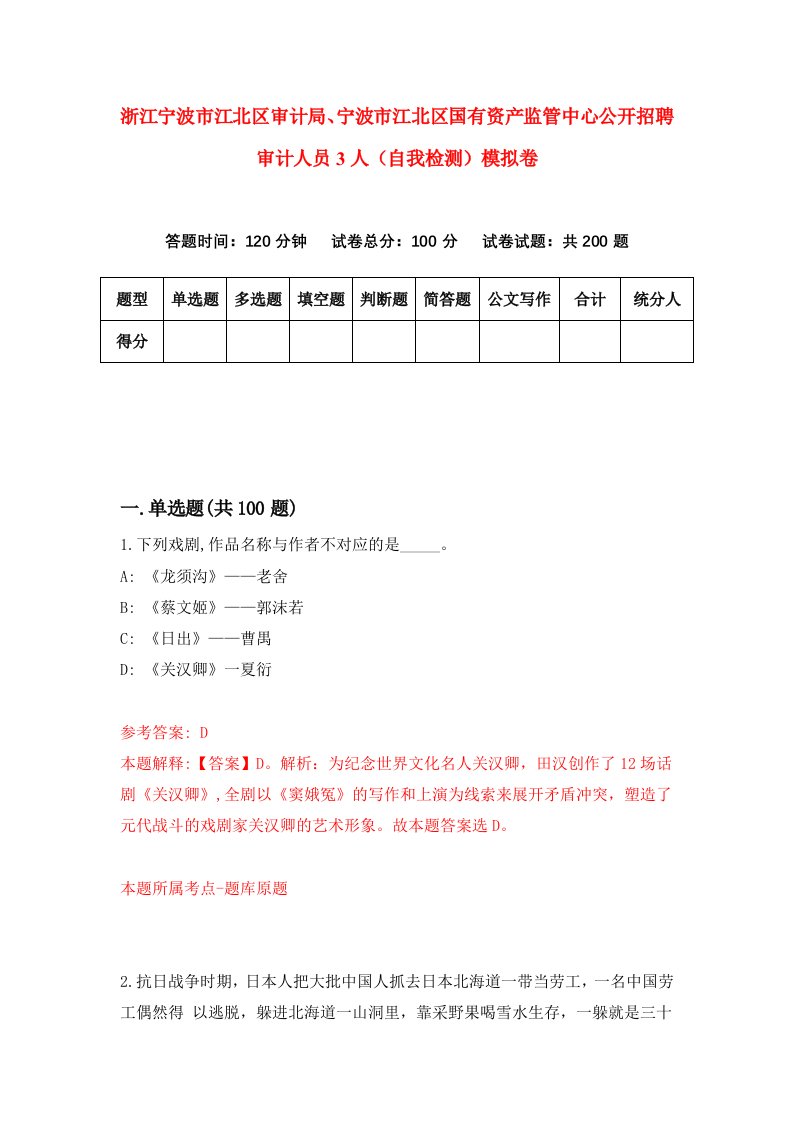 浙江宁波市江北区审计局、宁波市江北区国有资产监管中心公开招聘审计人员3人（自我检测）模拟卷

答题时间：120分钟　试卷总分：100分　试卷试题：共200题

| 题型 | 单选题 | 多选题 | 填空题 | 判断题 | 简答题 | 公文写作 | 合计 | 统分人 |
|---|---|---|---|---|---|---|---|---|
| 得分 | | | | | | | | |

一.单选题(共100题)

1.下列戏剧,作品名称与作者不对应的是_____。

A: 《龙须沟》——老舍

B: 《蔡文姬》——郭沫若

C: 《日出》——曹禺

D: 《关汉卿》一夏衍

参考答案: D

本题解释:【答案】D。解析：为纪念世界文化名人关汉卿，田汉创作了12场话剧《关汉卿》,全剧以《窦娥冤》的写作和上演为线索来展开矛盾冲突，塑造了元代战斗的戏剧家关汉卿的艺术形象。故本题答案选D。

本题所属考点-题库原题

2.抗日战争时期，日本人把大批中国人抓去日本北海道一带当劳工，一名中国劳工偶然得 以逃脱，躲进北海道一山洞里，靠采野果喝雪水生存，一躲就是三十